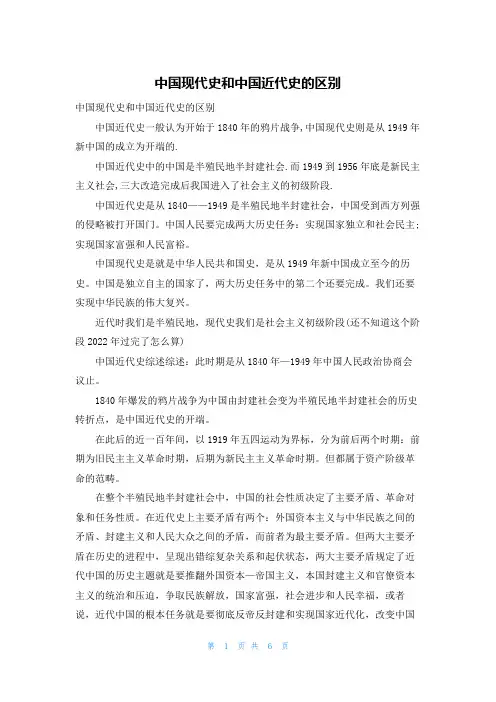 中国现代史和中国近代史的区别

中国现代史和中国近代史的区别

中国近代史一般认为开始于1840年的鸦片战争,中国现代史则是从1949年新中国的成立为开端的.

中国近代史中的中国是半殖民地半封建社会.而1949到1956年底是新民主主义社会,三大改造完成后我国进入了社会主义的初级阶段.

中国近代史是从1840——1949是半殖民地半封建社会，中国受到西方列强的侵略被打开国门。中国人民要完成两大历史任务：实现国家独立和社会民主；实现国家富强和人民富裕。

中国现代史是就是中华人民共和国史，是从1949年新中国成立至今的历史。中国是独立自主的国家了，两大历史任务中的第二个还要完成。我们还要实现中华民族的伟大复兴。

近代时我们是半殖民地，现代史我们是社会主义初级阶段(还不知道这个阶段2022年过完了怎么算)

中国近代史综述综述：此时期是从1840年—1949年中国人民政治协商会议止。

1840年爆发的鸦片战争为中国由封建社会变为半殖民地半封建社会的历史转折点，是中国近代史的开端。

在此后的近一百年间，以1919年五四运动为界标，分为前后两个时期：前期为旧民主主义革命时期，后期为新民主主义革命时期。但都属于资产阶级革命的范畴。

在整个半殖民地半封建社会中，中国的社会性质决定了主要矛盾、革命对象和任务性质。在近代史上主要矛盾有两个：外国资本主义与中华民族之间的矛盾、封建主义和人民大众之间的矛盾，而前者为最主要矛盾。但两大主要矛盾在历史的进程中，呈现出错综复杂关系和起伏状态，两大主要矛盾规定了近代中国的历史主题就是要推翻外国资本—帝国主义，本国封建主义和官僚资本主义的统治和压迫，争取民族解放，国家富强，社会进步和人民幸福，或者说，近代中国的根本任务就是要彻底反帝反封建和实现国家近代化，改变中国

第 1 页 共 6 页